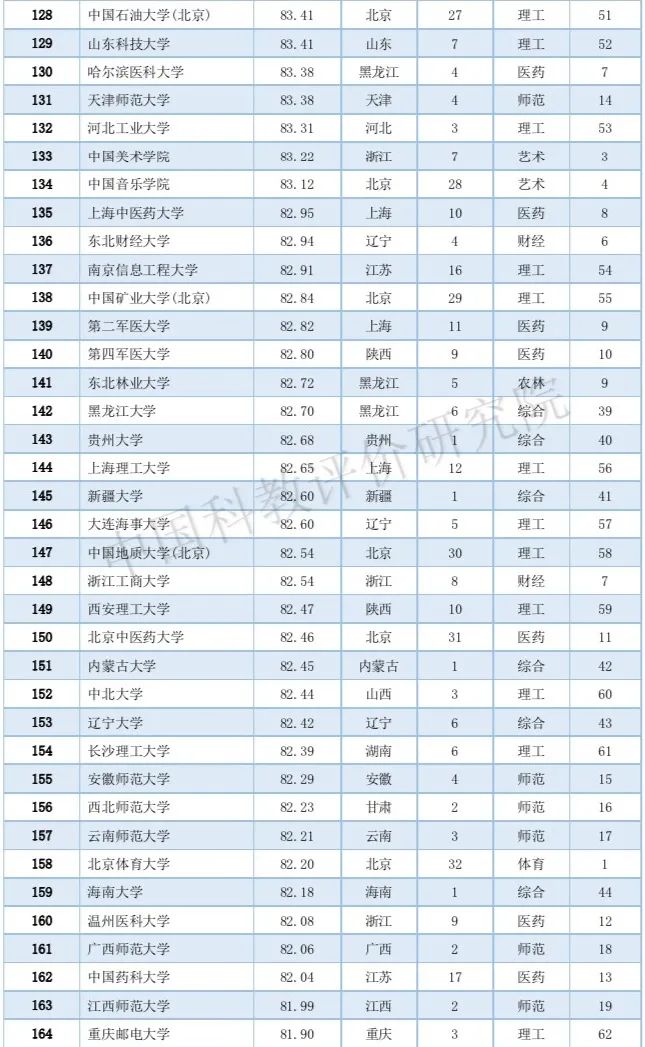 | | | | | | | |
|---|---|---|---|---|---|---|
| 128 | 中国石油大学(北京) | 83.41 | 北京 | 27 | 理工 | 51 |
| 129 | 山东科技大学 | 83.41 | 山东 | 7 | 理工 | 52 |
| 130 | 哈尔滨医科大学 | 83.38 | 黑龙江 | 4 | 医药 | 7 |
| 131 | 天津师范大学 | 83.38 | 天津 | 4 | 师范 | 14 |
| 132 | 河北工业大学 | 83.31 | 河北 | 3 | 理工 | 53 |
| 133 | 中国美术学院 | 83.22 | 浙江 | 7 | 艺术 | 3 |
| 134 | 中国音乐学院 | 83.12 | 北京 | 28 | 艺术 | 4 |
| 135 | 上海中医药大学 | 82.95 | 上海 | 10 | 医药 | 8 |
| 136 | 东北财经大学 | 82.94 | 辽宁 | 4 | 财经 | 6 |
| 137 | 南京信息工程大学 | 82.91 | 江苏 | 16 | 理工 | 54 |
| 138 | 中国矿业大学(北京) | 82.84 | 北京 | 29 | 理工 | 55 |
| 139 | 第二军医大学 | 82.82 | 上海 | 11 | 医药 | 9 |
| 140 | 第四军医大学 | 82.80 | 陕西 | 9 | 医药 | 10 |
| 141 | 东北林业大学 | 82.72 | 黑龙江 | 5 | 农林 | 9 |
| 142 | 黑龙江大学 | 82.70 | 黑龙江 | 6 | 综合 | 39 |
| 143 | 贵州大学 | 82.68 | 贵州 | 1 | 综合 | 40 |
| 144 | 上海理工大学 | 82.65 | 上海 | 12 | 理工 | 56 |
| 145 | 新疆大学 | 82.60 | 新疆 | 1 | 综合 | 41 |
| 146 | 大连海事大学 | 82.60 | 辽宁 | 5 | 理工 | 57 |
| 147 | 中国地质大学(北京) | 82.54 | 北京 | 30 | 理工 | 58 |
| 148 | 浙江工商大学 | 82.54 | 浙江 | 8 | 财经 | 7 |
| 149 | 西安理工大学 | 82.47 | 陕西 | 10 | 理工 | 59 |
| 150 | 北京中医药大学 | 82.46 | 北京 | 31 | 医药 | 11 |
| 151 | 内蒙古大学 | 82.45 | 内蒙古 | 1 | 综合 | 42 |
| 152 | 中北大学 | 82.44 | 山西 | 3 | 理工 | 60 |
| 153 | 辽宁大学 | 82.42 | 辽宁 | 6 | 综合 | 43 |
| 154 | 长沙理工大学 | 82.39 | 湖南 | 6 | 理工 | 61 |
| 155 | 安徽师范大学 | 82.29 | 安徽 | 4 | 师范 | 15 |
| 156 | 西北师范大学 | 82.23 | 甘肃 | 2 | 师范 | 16 |
| 157 | 云南师范大学 | 82.21 | 云南 | 3 | 师范 | 17 |
| 158 | 北京体育大学 | 82.20 | 北京 | 32 | 体育 | 1 |
| 159 | 海南大学 | 82.18 | 海南 | 1 | 综合 | 44 |
| 160 | 温州医科大学 | 82.08 | 浙江 | 9 | 医药 | 12 |
| 161 | 广西师范大学 | 82.06 | 广西 | 2 | 师范 | 18 |
| 162 | 中国药科大学 | 82.04 | 江苏 | 17 | 医药 | 13 |
| 163 | 江西师范大学 | 81.99 | 江西 | 2 | 师范 | 19 |
| 164 | 重庆邮电大学 | 81.90 | 重庆 | 3 | 理工 | 62 |

中国科教评价研究院